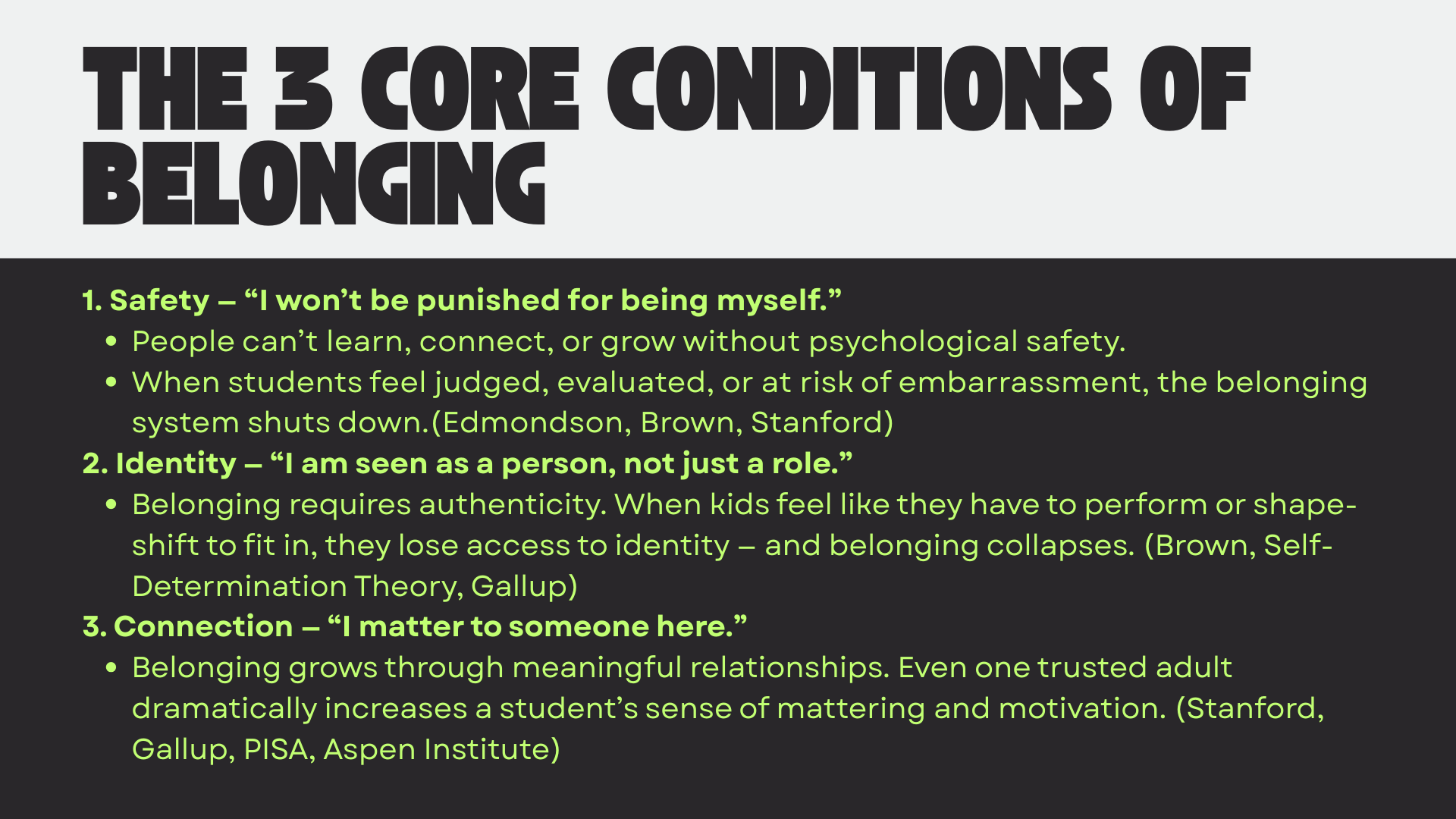 THE 3 CORE CONDITIONS OF BELONGING

1. Safety – "I won't be punished for being myself."
• People can't learn, connect, or grow without psychological safety.
• When students feel judged, evaluated, or at risk of embarrassment, the belonging system shuts down.(Edmondson, Brown, Stanford)
2. Identity – "I am seen as a person, not just a role."
• Belonging requires authenticity. When kids feel like they have to perform or shape-shift to fit in, they lose access to identity – and belonging collapses. (Brown, Self-Determination Theory, Gallup)
3. Connection – "I matter to someone here."
• Belonging grows through meaningful relationships. Even one trusted adult dramatically increases a student's sense of mattering and motivation. (Stanford, Gallup, PISA, Aspen Institute)